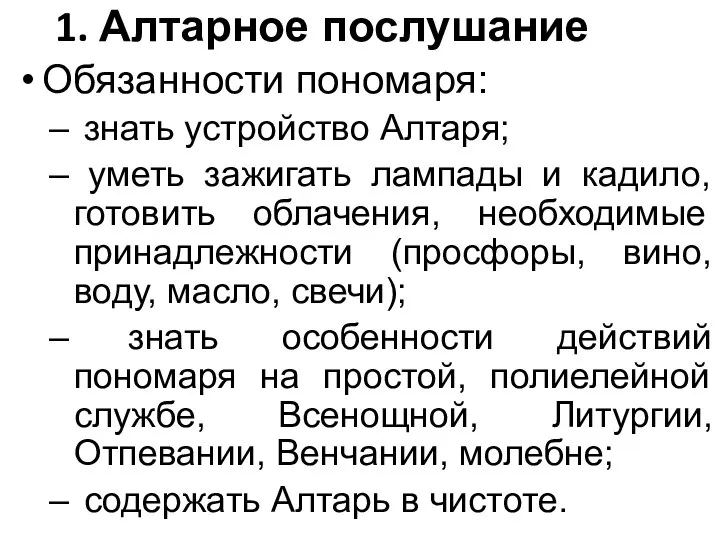 1. Алтарное послушание

• Обязанности пономаря:

– знать устройство Алтаря;

– уметь зажигать лампады и кадило, готовить облачения, необходимые принадлежности (просфоры, вино, воду, масло, свечи);

– знать особенности действий пономаря на простой, полиелейной службе, Всенощной, Литургии, Отпевании, Венчании, молебне;

– содержать Алтарь в чистоте.